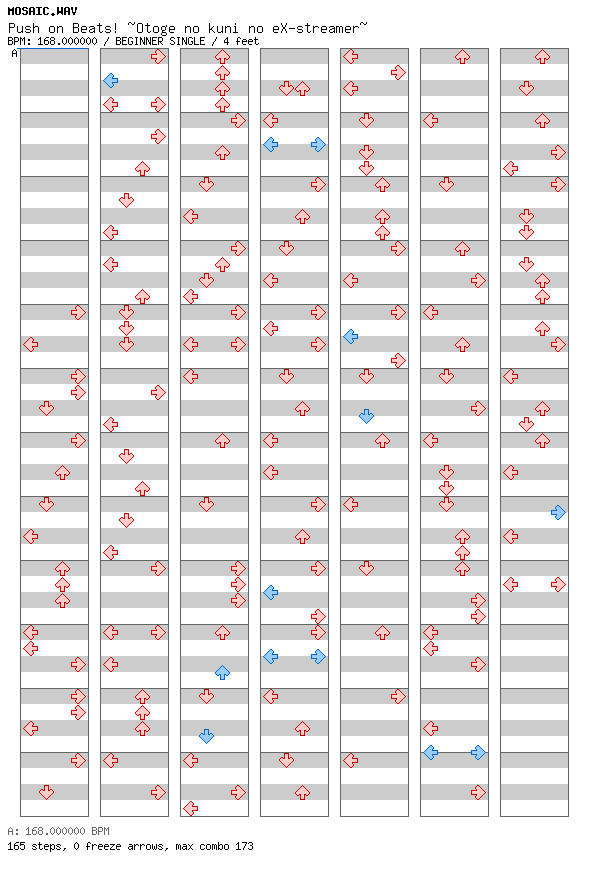 MOSAIC.WAV
Push on Beats! ~Otoge no kuni no eX-streamer~
BPM: 168.000000 / BEGINNER SINGLE / 4 feet

A

A: 168.000000 BPM
165 steps, 0 freeze arrows, max combo 173